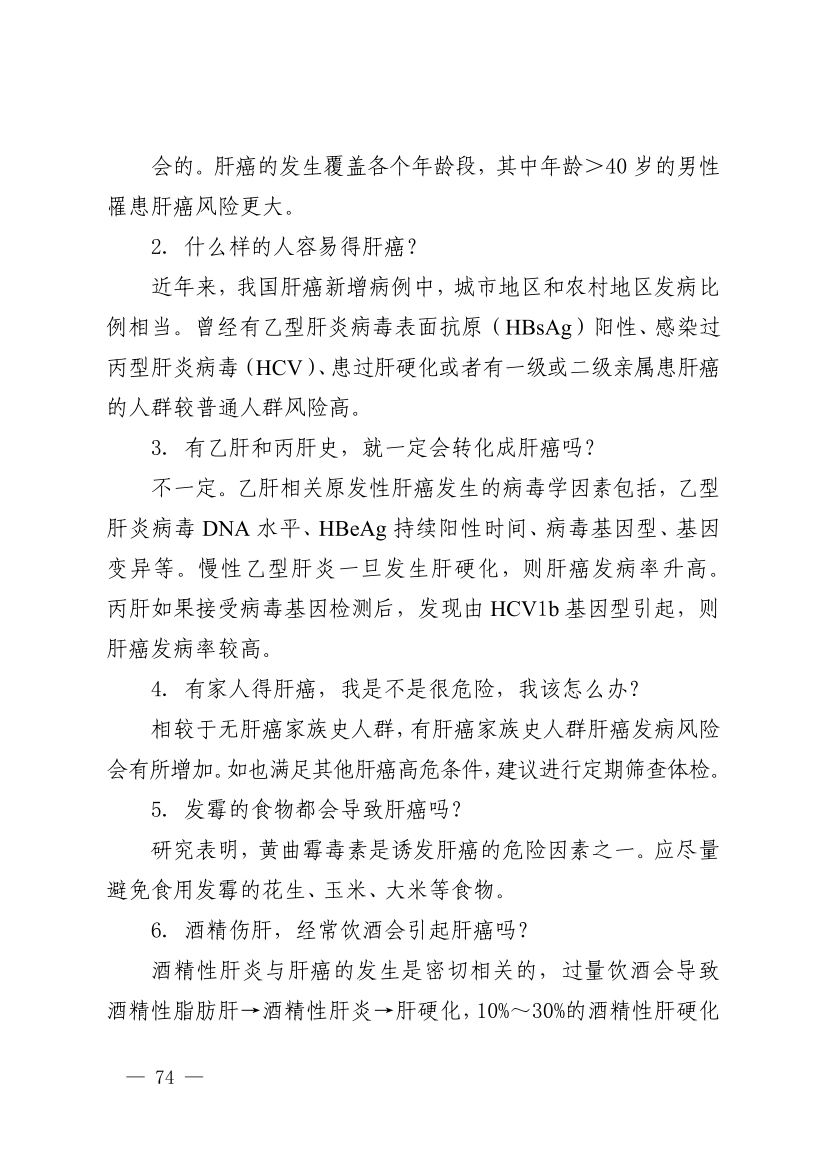 会的。肝癌的发生覆盖各个年龄段，其中年龄＞40 岁的男性罹患肝癌风险更大。

2. 什么样的人容易得肝癌？

近年来，我国肝癌新增病例中，城市地区和农村地区发病比例相当。曾经有乙型肝炎病毒表面抗原（HBsAg）阳性、感染过丙型肝炎病毒（HCV）、患过肝硬化或者有一级或二级亲属患肝癌的人群较普通人群风险高。

3. 有乙肝和丙肝史，就一定会转化成肝癌吗？

不一定。乙肝相关原发性肝癌发生的病毒学因素包括，乙型肝炎病毒 DNA 水平、HBeAg 持续阳性时间、病毒基因型、基因变异等。慢性乙型肝炎一旦发生肝硬化，则肝癌发病率升高。丙肝如果接受病毒基因检测后，发现由 HCV1b 基因型引起，则肝癌发病率较高。

4. 有家人得肝癌，我是不是很危险，我该怎么办？

相较于无肝癌家族史人群，有肝癌家族史人群肝癌发病风险会有所增加。如也满足其他肝癌高危条件，建议进行定期筛查体检。

5. 发霉的食物都会导致肝癌吗？

研究表明，黄曲霉毒素是诱发肝癌的危险因素之一。应尽量避免食用发霉的花生、玉米、大米等食物。

6. 酒精伤肝，经常饮酒会引起肝癌吗？

酒精性肝炎与肝癌的发生是密切相关的，过量饮酒会导致酒精性脂肪肝→酒精性肝炎→肝硬化，10%～30%的酒精性肝硬化

— 74 —